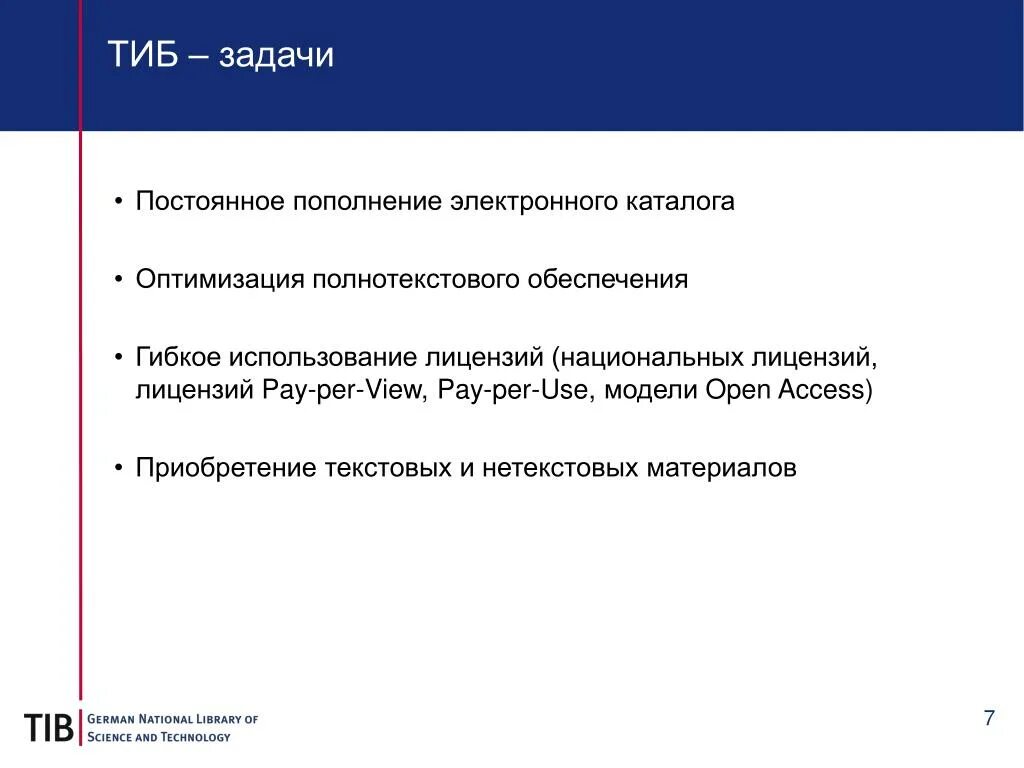 ТИБ – задачи

• Постоянное пополнение электронного каталога

• Оптимизация полнотекстового обеспечения

• Гибкое использование лицензий (национальных лицензий, лицензий Pay-per-View, Pay-per-Use, модели Open Access)

• Приобретение текстовых и нетекстовых материалов

TIB German National Library of Science and Technology

7